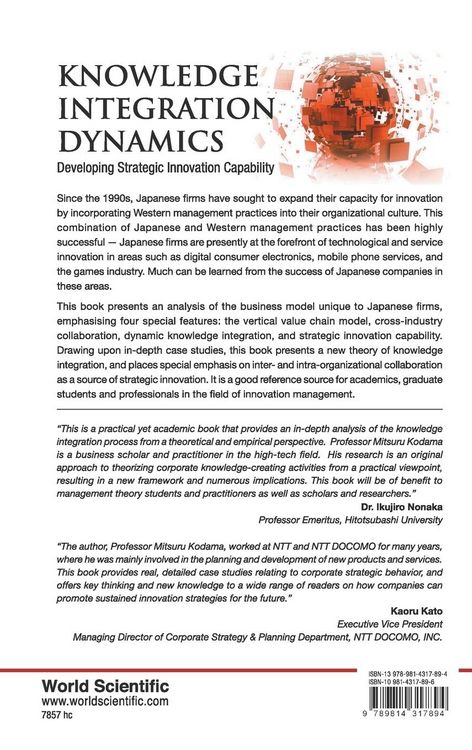 KNOWLEDGE INTEGRATION DYNAMICS
Developing Strategic Innovation Capability

Since the 1990s, Japanese firms have sought to expand their capacity for innovation by incorporating Western management practices into their organizational culture. This combination of Japanese and Western management practices has been highly successful — Japanese firms are presently at the forefront of technological and service innovation in areas such as digital consumer electronics, mobile phone services, and the games industry. Much can be learned from the success of Japanese companies in these areas.

This book presents an analysis of the business model unique to Japanese firms, emphasising four special features: the vertical value chain model, cross-industry collaboration, dynamic knowledge integration, and strategic innovation capability. Drawing upon in-depth case studies, this book presents a new theory of knowledge integration, and places special emphasis on inter- and intra-organizational collaboration as a source of strategic innovation. It is a good reference source for academics, graduate students and professionals in the field of innovation management.

"This is a practical yet academic book that provides an in-depth analysis of the knowledge integration process from a theoretical and empirical perspective. Professor Mitsuru Kodama is a business scholar and practitioner in the high-tech field. His research is an original approach to theorizing corporate knowledge-creating activities from a practical viewpoint, resulting in a new framework and numerous implications. This book will be of benefit to management theory students and practitioners as well as scholars and researchers."
Dr. Ikujiro Nonaka
Professor Emeritus, Hitotsubashi University

"The author, Professor Mitsuru Kodama, worked at NTT and NTT DOCOMO for many years, where he was mainly involved in the planning and development of new products and services. This book provides real, detailed case studies relating to corporate strategic behavior, and offers key thinking and new knowledge to a wide range of readers on how companies can promote sustained innovation strategies for the future."
Kaoru Kato
Executive Vice President
Managing Director of Corporate Strategy & Planning Department, NTT DOCOMO, INC.

World Scientific
www.worldscientific.com
7857 hc

ISBN-13 978-981-4317-89-4
ISBN-10 981-4317-89-6
9 789814 317894